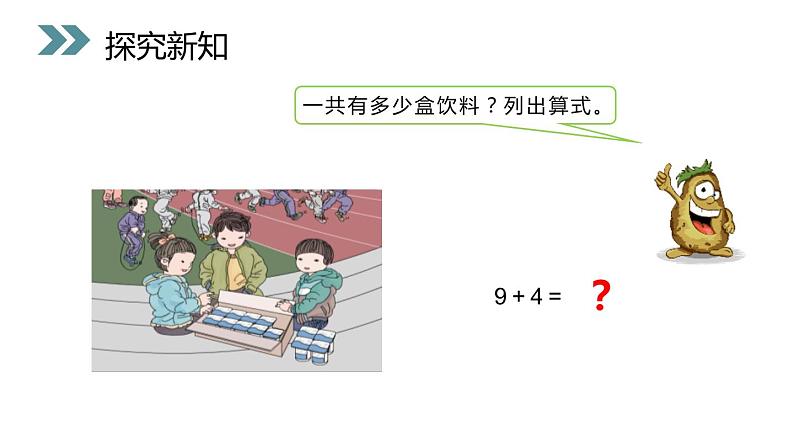 探究新知

一共有多少盒饮料？列出算式。

$9 + 4 =$ ?